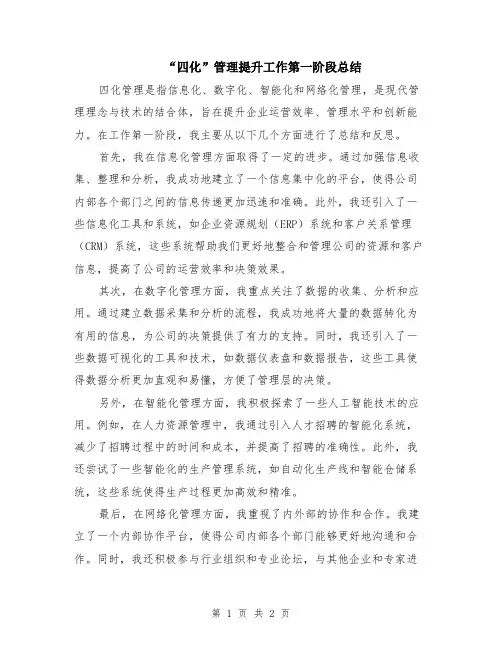 “四化”管理提升工作第一阶段总结

四化管理是指信息化、数字化、智能化和网络化管理，是现代管理理念与技术的结合体，旨在提升企业运营效率、管理水平和创新能力。在工作第一阶段，我主要从以下几个方面进行了总结和反思。

首先，我在信息化管理方面取得了一定的进步。通过加强信息收集、整理和分析，我成功地建立了一个信息集中化的平台，使得公司内部各个部门之间的信息传递更加迅速和准确。此外，我还引入了一些信息化工具和系统，如企业资源规划（ERP）系统和客户关系管理（CRM）系统，这些系统帮助我们更好地整合和管理公司的资源和客户信息，提高了公司的运营效率和决策效果。

其次，在数字化管理方面，我重点关注了数据的收集、分析和应用。通过建立数据采集和分析的流程，我成功地将大量的数据转化为有用的信息，为公司的决策提供了有力的支持。同时，我还引入了一些数据可视化的工具和技术，如数据仪表盘和数据报告，这些工具使得数据分析更加直观和易懂，方便了管理层的决策。

另外，在智能化管理方面，我积极探索了一些人工智能技术的应用。例如，在人力资源管理中，我通过引入人才招聘的智能化系统，减少了招聘过程中的时间和成本，并提高了招聘的准确性。此外，我还尝试了一些智能化的生产管理系统，如自动化生产线和智能仓储系统，这些系统使得生产过程更加高效和精准。

最后，在网络化管理方面，我重视了内外部的协作和合作。我建立了一个内部协作平台，使得公司内部各个部门能够更好地沟通和合作。同时，我还积极参与行业组织和专业论坛，与其他企业和专家进

第 1 页 共 2 页